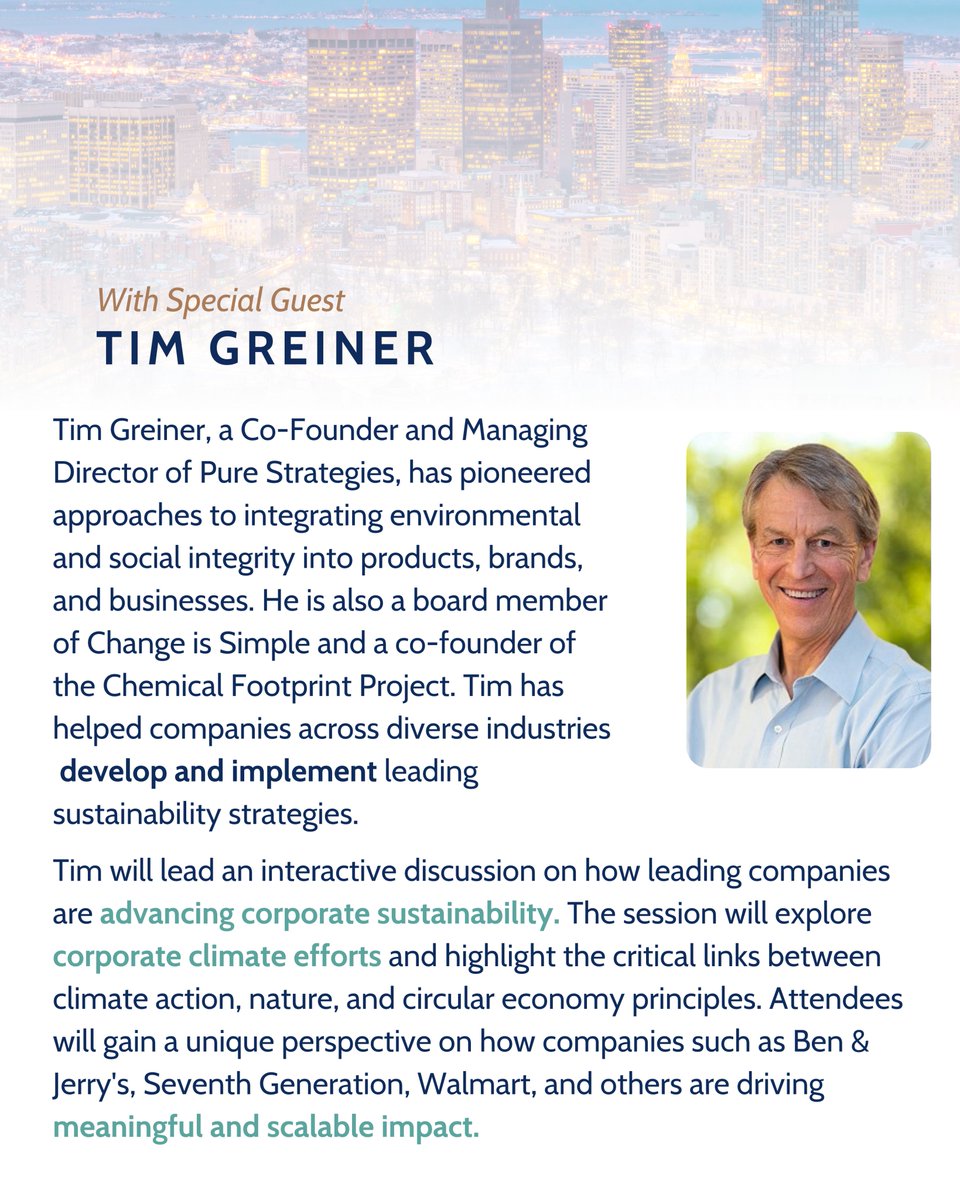 With Special Guest
TIM GREINER

Tim Greiner, a Co-Founder and Managing Director of Pure Strategies, has pioneered approaches to integrating environmental and social integrity into products, brands, and businesses. He is also a board member of Change is Simple and a co-founder of the Chemical Footprint Project. Tim has helped companies across diverse industries develop and implement leading sustainability strategies.

Tim will lead an interactive discussion on how leading companies are advancing corporate sustainability. The session will explore corporate climate efforts and highlight the critical links between climate action, nature, and circular economy principles. Attendees will gain a unique perspective on how companies such as Ben & Jerry's, Seventh Generation, Walmart, and others are driving meaningful and scalable impact.